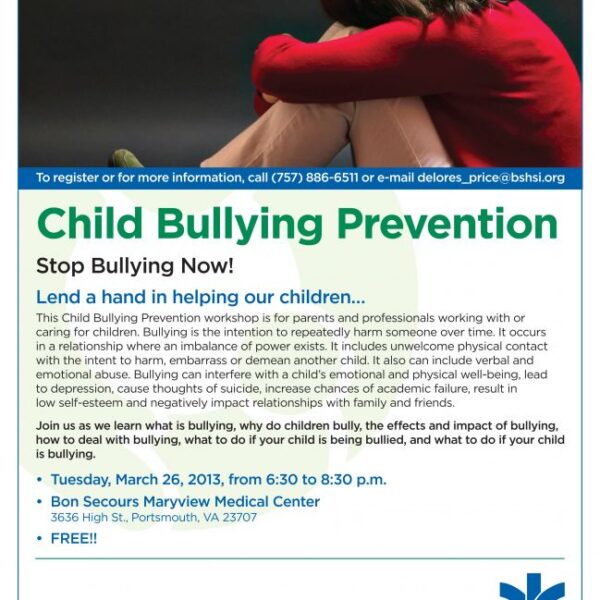 To register or for more information, call (757) 886-6511 or e-mail delores_price@bshsi.org

Child Bullying Prevention

Stop Bullying Now!

Lend a hand in helping our children...

This Child Bullying Prevention workshop is for parents and professionals working with or caring for children. Bullying is the intention to repeatedly harm someone over time. It occurs in a relationship where an imbalance of power exists. It includes unwelcome physical contact with the intent to harm, embarrass or demean another child. It also can include verbal and emotional abuse. Bullying can interfere with a child's emotional and physical well-being, lead to depression, cause thoughts of suicide, increase chances of academic failure, result in low self-esteem and negatively impact relationships with family and friends.

Join us as we learn what is bullying, why do children bully, the effects and impact of bullying, how to deal with bullying, what to do if your child is being bullied, and what to do if your child is bullying.

• Tuesday, March 26, 2013, from 6:30 to 8:30 p.m.
• Bon Secours Maryview Medical Center
3636 High St., Portsmouth, VA 23707
• FREE!!